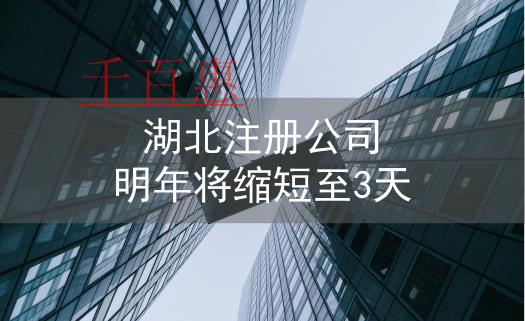 千百惠

湖北注册公司
明年将缩短至3天